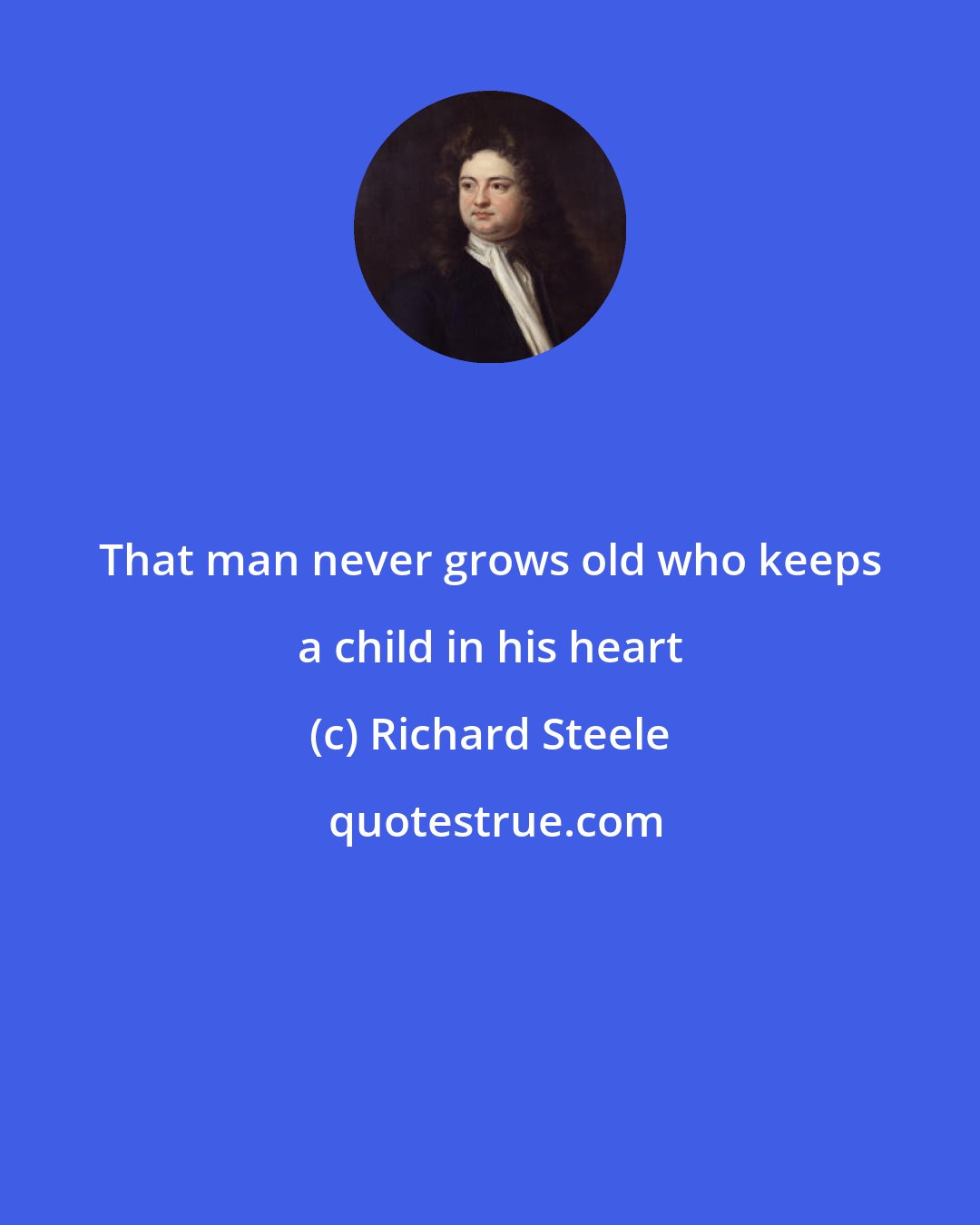 That man never grows old who keeps a child in his heart

(c) Richard Steele

quotestrue.com